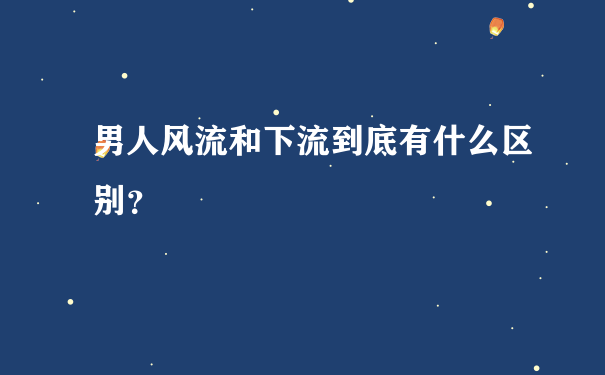 男人风流和下流到底有什么区别？